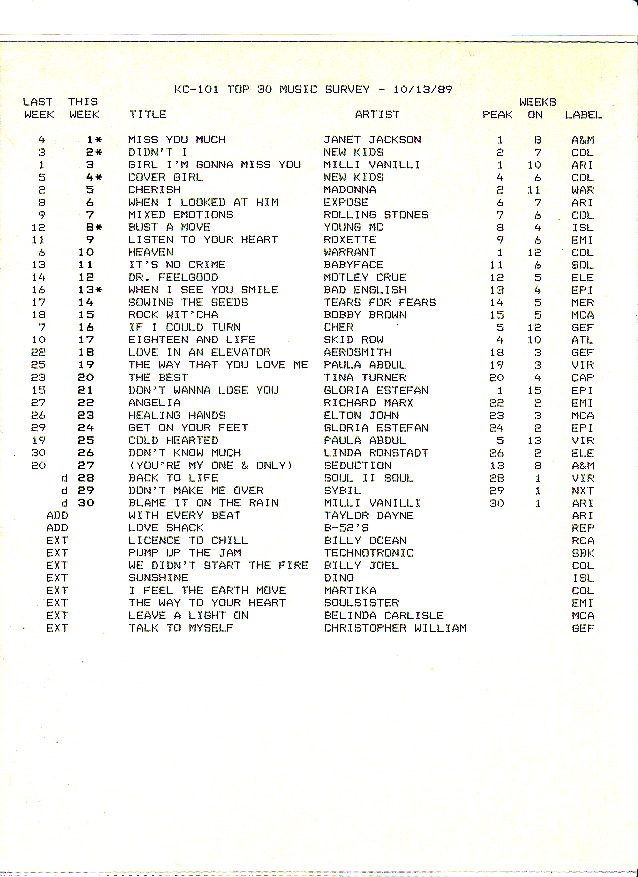 KC-101 TOP 30 MUSIC SURVEY - 10/13/89

| LAST WEEK | THIS WEEK | TITLE | ARTIST | PEAK | WEEKS ON | LABEL |
|---|---|---|---|---|---|---|
| 4 | 1* | MISS YOU MUCH | JANET JACKSON | 1 | 8 | A&M |
| 3 | 2* | DIDN'T I | NEW KIDS | 2 | 7 | COL |
| 1 | 3 | GIRL I'M GONNA MISS YOU | MILLI VANILLI | 1 | 10 | ARI |
| 5 | 4* | COVER GIRL | NEW KIDS | 4 | 6 | COL |
| 2 | 5 | CHERISH | MADONNA | 2 | 11 | WAR |
| 8 | 6 | WHEN I LOOKED AT HIM | EXPOSE | 6 | 7 | ARI |
| 9 | 7 | MIXED EMOTIONS | ROLLING STONES | 7 | 6 | COL |
| 12 | 8* | BUST A MOVE | YOUNG MC | 8 | 4 | ISL |
| 11 | 9 | LISTEN TO YOUR HEART | ROXETTE | 9 | 6 | EMI |
| 6 | 10 | HEAVEN | WARRANT | 1 | 12 | COL |
| 13 | 11 | IT'S NO CRIME | BABYFACE | 11 | 6 | SOL |
| 14 | 12 | DR. FEELGOOD | MOTLEY CRUE | 12 | 5 | ELE |
| 16 | 13* | WHEN I SEE YOU SMILE | BAD ENGLISH | 13 | 4 | EPI |
| 17 | 14 | SOWING THE SEEDS | TEARS FOR FEARS | 14 | 5 | MER |
| 18 | 15 | ROCK WIT'CHA | BOBBY BROWN | 15 | 5 | MCA |
| 7 | 16 | IF I COULD TURN | CHER | 5 | 12 | GEF |
| 10 | 17 | EIGHTEEN AND LIFE | SKID ROW | 4 | 10 | ATL |
| 22 | 18 | LOVE IN AN ELEVATOR | AEROSMITH | 18 | 3 | GEF |
| 25 | 19 | THE WAY THAT YOU LOVE ME | PAULA ABDUL | 19 | 3 | VIR |
| 23 | 20 | THE BEST | TINA TURNER | 20 | 4 | CAP |
| 15 | 21 | DON'T WANNA LOSE YOU | GLORIA ESTEFAN | 1 | 15 | EPI |
| 27 | 22 | ANGELIA | RICHARD MARX | 22 | 2 | EMI |
| 26 | 23 | HEALING HANDS | ELTON JOHN | 23 | 3 | MCA |
| 29 | 24 | GET ON YOUR FEET | GLORIA ESTEFAN | 24 | 2 | EPI |
| 19 | 25 | COLD HEARTED | PAULA ABDUL | 5 | 13 | VIR |
| 30 | 26 | DON'T KNOW MUCH | LINDA RONSTADT | 26 | 2 | ELE |
| 20 | 27 | (YOU'RE MY ONE & ONLY) | SEDUCTION | 13 | 8 | A&M |
| d | 28 | BACK TO LIFE | SOUL II SOUL | 28 | 1 | VIR |
| d | 29 | DON'T MAKE ME OVER | SYBIL | 29 | 1 | NXT |
| d | 30 | BLAME IT ON THE RAIN | MILLI VANILLI | 30 | 1 | ARI |
| ADD | | WITH EVERY BEAT | TAYLOR DAYNE | | | ARI |
| ADD | | LOVE SHACK | B-52'S | | | REP |
| EXT | | LICENCE TO CHILL | BILLY OCEAN | | | RCA |
| EXT | | PUMP UP THE JAM | TECHNOTRONIC | | | SBK |
| EXT | | WE DIDN'T START THE FIRE | BILLY JOEL | | | COL |
| EXT | | SUNSHINE | DINO | | | ISL |
| EXT | | I FEEL THE EARTH MOVE | MARTIKA | | | COL |
| EXT | | THE WAY TO YOUR HEART | SOULSISTER | | | EMI |
| EXT | | LEAVE A LIGHT ON | BELINDA CARLISLE | | | MCA |
| EXT | | TALK TO MYSELF | CHRISTOPHER WILLIAM | | | GEF |